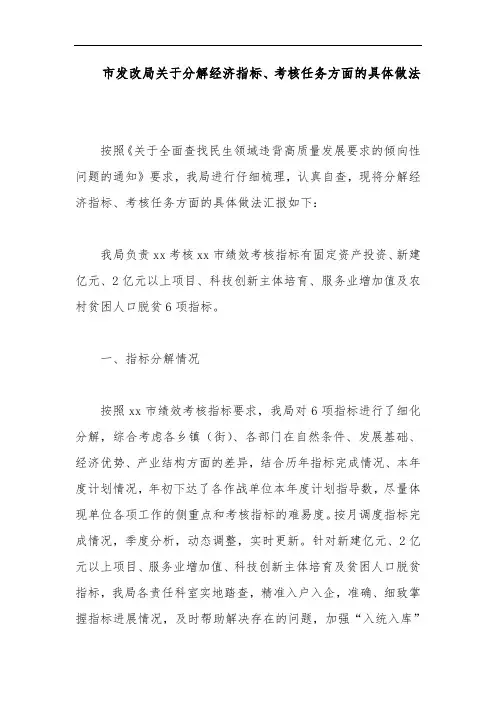 市发改局关于分解经济指标、考核任务方面的具体做法

按照《关于全面查找民生领域违背高质量发展要求的倾向性问题的通知》要求，我局进行仔细梳理，认真自查，现将分解经济指标、考核任务方面的具体做法汇报如下：

我局负责 xx 考核 xx 市绩效考核指标有固定资产投资、新建亿元、2 亿元以上项目、科技创新主体培育、服务业增加值及农村贫困人口脱贫 6 项指标。

一、指标分解情况

按照 xx 市绩效考核指标要求，我局对 6 项指标进行了细化分解，综合考虑各乡镇（街）、各部门在自然条件、发展基础、经济优势、产业结构方面的差异，结合历年指标完成情况、本年度计划情况，年初下达了各作战单位本年度计划指导数，尽量体现单位各项工作的侧重点和考核指标的难易度。按月调度指标完成情况，季度分析，动态调整，实时更新。针对新建亿元、2 亿元以上项目、服务业增加值、科技创新主体培育及贫困人口脱贫指标，我局各责任科室实地踏查，精准入户入企，准确、细致掌握指标进展情况，及时帮助解决存在的问题，加强“入统入库”